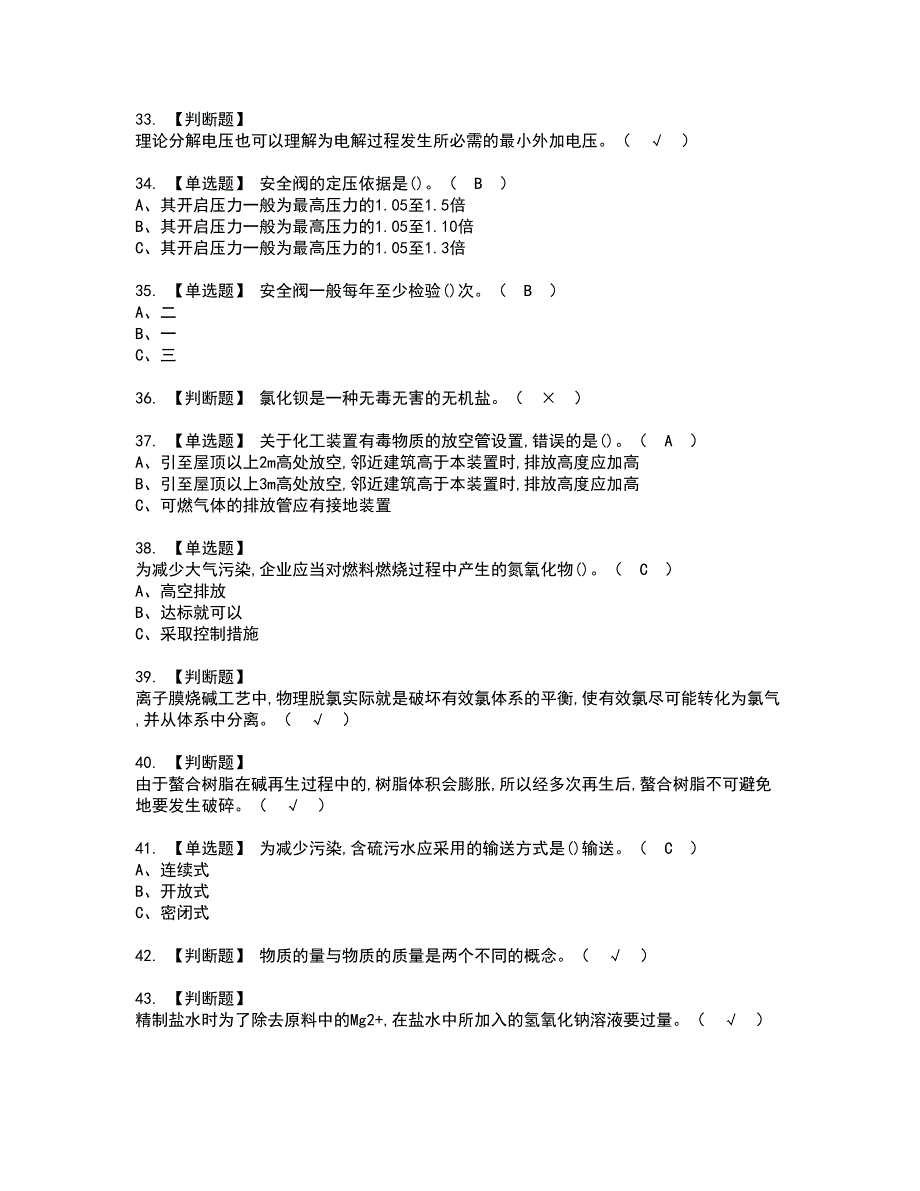 33. 【判断题】
理论分解电压也可以理解为电解过程发生所必需的最小外加电压。（ √ ）

34. 【单选题】 安全阀的定压依据是()。（ B ）
A、其开启压力一般为最高压力的1.05至1.5倍
B、其开启压力一般为最高压力的1.05至1.10倍
C、其开启压力一般为最高压力的1.05至1.3倍

35. 【单选题】 安全阀一般每年至少检验()次。（ B ）
A、二
B、一
C、三

36. 【判断题】 氯化钡是一种无毒无害的无机盐。（ × ）

37. 【单选题】 关于化工装置有毒物质的放空管设置,错误的是()。（ A ）
A、引至屋顶以上2m高处放空,邻近建筑高于本装置时,排放高度应加高
B、引至屋顶以上3m高处放空,邻近建筑高于本装置时,排放高度应加高
C、可燃气体的排放管应有接地装置

38. 【单选题】
为减少大气污染,企业应当对燃料燃烧过程中产生的氮氧化物()。（ C ）
A、高空排放
B、达标就可以
C、采取控制措施

39. 【判断题】
离子膜烧碱工艺中,物理脱氯实际就是破坏有效氯体系的平衡,使有效氯尽可能转化为氯气,并从体系中分离。（ √ ）

40. 【判断题】
由于螯合树脂在碱再生过程中的,树脂体积会膨胀,所以经多次再生后,螯合树脂不可避免地要发生破碎。（ √ ）

41. 【单选题】 为减少污染,含硫污水应采用的输送方式是()输送。（ C ）
A、连续式
B、开放式
C、密闭式

42. 【判断题】 物质的量与物质的质量是两个不同的概念。（ √ ）

43. 【判断题】
精制盐水时为了除去原料中的Mg2+,在盐水中所加入的氢氧化钠溶液要过量。（ √ ）